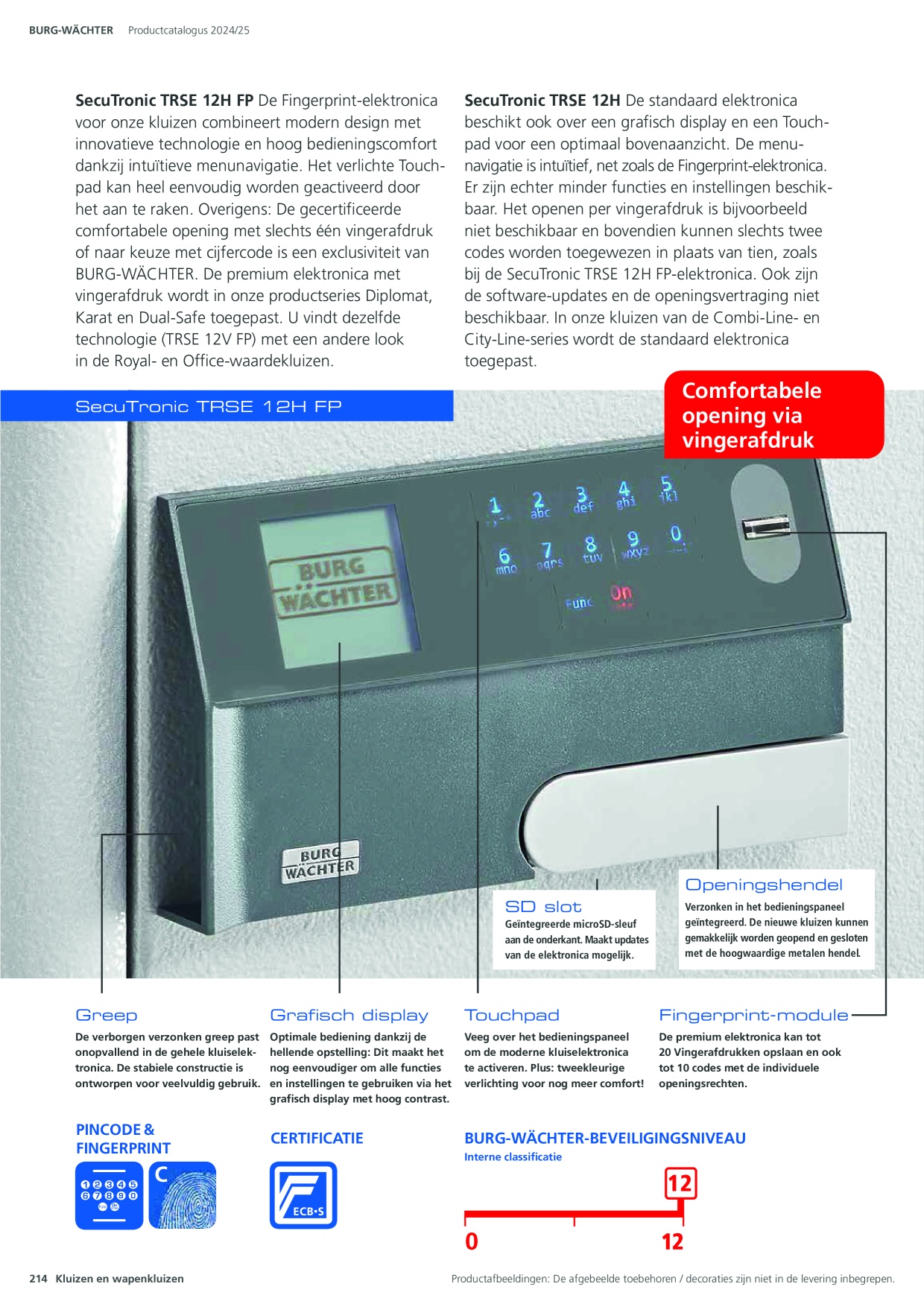 BURG-WÄCHTER Productcatalogus 2024/25

SecuTronic TRSE 12H FP De Fingerprint-elektronica voor onze kluizen combineert modern design met innovatieve technologie en hoog bedieningscomfort dankzij intuïtieve menunavigatie. Het verlichte Touchpad kan heel eenvoudig worden geactiveerd door het aan te raken. Overigens: De gecertificeerde comfortabele opening met slechts één vingerafdruk of naar keuze met cijfercode is een exclusiviteit van BURG-WÄCHTER. De premium elektronica met vingerafdruk wordt in onze productseries Diplomat, Karat en Dual-Safe toegepast. U vindt dezelfde technologie (TRSE 12V FP) met een andere look in de Royal- en Office-waardekluizen.

SecuTronic TRSE 12H De standaard elektronica beschikt ook over een grafisch display en een Touchpad voor een optimaal bovenaanzicht. De menunavigatie is intuïtief, net zoals de Fingerprint-elektronica. Er zijn echter minder functies en instellingen beschikbaar. Het openen per vingerafdruk is bijvoorbeeld niet beschikbaar en bovendien kunnen slechts twee codes worden toegewezen in plaats van tien, zoals bij de SecuTronic TRSE 12H FP-elektronica. Ook zijn de software-updates en de openingsvertraging niet beschikbaar. In onze kluizen van de Combi-Line- en City-Line-series wordt de standaard elektronica toegepast.

SecuTronic TRSE 12H FP

Comfortabele opening via vingerafdruk

BURG WÄCHTER

1 2 abc 3 def 4 ghi 5 jkl
6 mno 7 pqrs 8 tuv 9 wxyz 0
Func On

BURG WÄCHTER

SD slot
Geïntegreerde microSD-sleuf aan de onderkant. Maakt updates van de elektronica mogelijk.

Openingshendel
Verzonken in het bedieningspaneel geïntegreerd. De nieuwe kluizen kunnen gemakkelijk worden geopend en gesloten met de hoogwaardige metalen hendel.

Greep
De verborgen verzonken greep past onopvallend in de gehele kluiselektronica. De stabiele constructie is ontworpen voor veelvuldig gebruik.

Grafisch display
Optimale bediening dankzij de hellende opstelling: Dit maakt het nog eenvoudiger om alle functies en instellingen te gebruiken via het grafisch display met hoog contrast.

Touchpad
Veeg over het bedieningspaneel om de moderne kluiselektronica te activeren. Plus: tweekleurige verlichting voor nog meer comfort!

Fingerprint-module
De premium elektronica kan tot 20 Vingerafdrukken opslaan en ook tot 10 codes met de individuele openingsrechten.

PINCODE & FINGERPRINT

C

CERTIFICATIE

ECB•S

BURG-WÄCHTER-BEVEILIGINGSNIVEAU
Interne classificatie

12

0 12

214 Kluizen en wapenkluizen

Productafbeeldingen: De afgebeelde toebehoren / decoraties zijn niet in de levering inbegrepen.